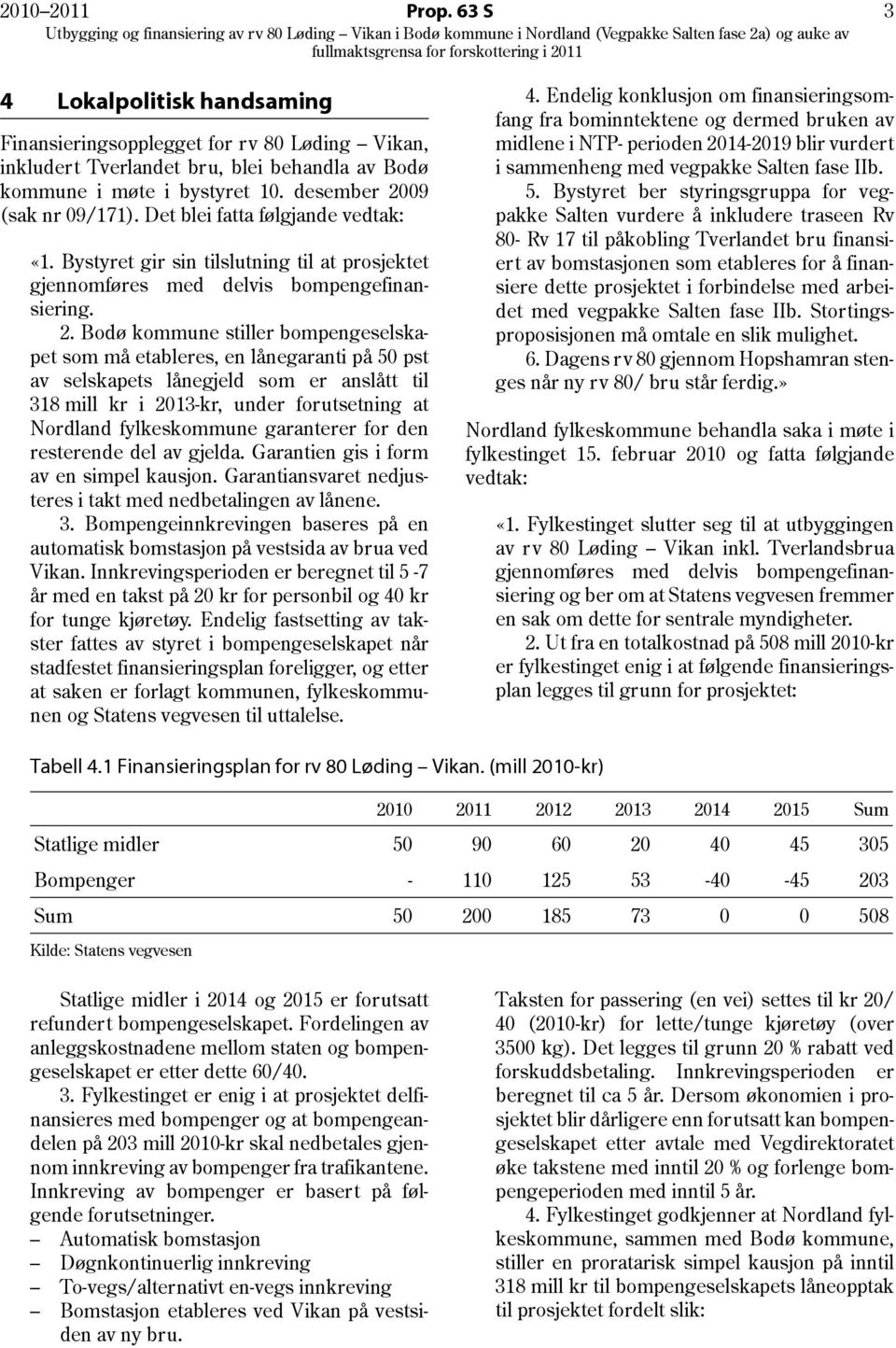 2010–2011 Prop. 63 S 3
Utbygging og finansiering av rv 80 Løding – Vikan i Bodø kommune i Nordland (Vegpakke Salten fase 2a) og auke av fullmaktsgrensa for forskottering i 2011

4 Lokalpolitisk handsaming

Finansieringsopplegget for rv 80 Løding – Vikan, inkludert Tverlandet bru, blei behandla av Bodø kommune i møte i bystyret 10. desember 2009 (sak nr 09/171). Det blei fatta følgjande vedtak:

«1. Bystyret gir sin tilslutning til at prosjektet gjennomføres med delvis bompengefinansiering.

2. Bodø kommune stiller bompengeselskapet som må etableres, en lånegaranti på 50 pst av selskapets lånegjeld som er anslått til 318 mill kr i 2013-kr, under forutsetning at Nordland fylkeskommune garanterer for den resterende del av gjelda. Garantien gis i form av en simpel kausjon. Garantiansvaret nedjusteres i takt med nedbetalingen av lånene.

3. Bompengeinnkrevingen baseres på en automatisk bomstasjon på vestsida av brua ved Vikan. Innkrevingsperioden er beregnet til 5 -7 år med en takst på 20 kr for personbil og 40 kr for tunge kjøretøy. Endelig fastsetting av takster fattes av styret i bompengeselskapet når stadfestet finansieringsplan foreligger, og etter at saken er forlagt kommunen, fylkeskommunen og Statens vegvesen til uttalelse.

4. Endelig konklusjon om finansieringsomfang fra bominntektene og dermed bruken av midlene i NTP- perioden 2014-2019 blir vurdert i sammenheng med vegpakke Salten fase IIb.

5. Bystyret ber styringsgruppa for vegpakke Salten vurdere å inkludere traseen Rv 80- Rv 17 til påkobling Tverlandet bru finansiert av bomstasjonen som etableres for å finansiere dette prosjektet i forbindelse med arbeidet med vegpakke Salten fase IIb. Stortingsproposisjonen må omtale en slik mulighet.

6. Dagens rv 80 gjennom Hopshamran stenges når ny rv 80/ bru står ferdig.»

Nordland fylkeskommune behandla saka i møte i fylkestinget 15. februar 2010 og fatta følgjande vedtak:

«1. Fylkestinget slutter seg til at utbyggingen av rv 80 Løding – Vikan inkl. Tverlandsbrua gjennomføres med delvis bompengefinansiering og ber om at Statens vegvesen fremmer en sak om dette for sentrale myndigheter.

2. Ut fra en totalkostnad på 508 mill 2010-kr er fylkestinget enig i at følgende finansieringsplan legges til grunn for prosjektet:

Tabell 4.1 Finansieringsplan for rv 80 Løding – Vikan. (mill 2010-kr)

| | 2010 | 2011 | 2012 | 2013 | 2014 | 2015 | Sum |
|---|---|---|---|---|---|---|---|
| Statlige midler | 50 | 90 | 60 | 20 | 40 | 45 | 305 |
| Bompenger | - | 110 | 125 | 53 | -40 | -45 | 203 |
| Sum | 50 | 200 | 185 | 73 | 0 | 0 | 508 |

Kilde: Statens vegvesen

Statlige midler i 2014 og 2015 er forutsatt refundert bompengeselskapet. Fordelingen av anleggskostnadene mellom staten og bompengeselskapet er etter dette 60/40.

3. Fylkestinget er enig i at prosjektet delfinansieres med bompenger og at bompengeandelen på 203 mill 2010-kr skal nedbetales gjennom innkreving av bompenger fra trafikantene. Innkreving av bompenger er basert på følgende forutsetninger.
– Automatisk bomstasjon
– Døgnkontinuerlig innkreving
– To-vegs/alternativt en-vegs innkreving
– Bomstasjon etableres ved Vikan på vestsiden av ny bru.

Taksten for passering (en vei) settes til kr 20/ 40 (2010-kr) for lette/tunge kjøretøy (over 3500 kg). Det legges til grunn 20 % rabatt ved forskuddsbetaling. Innkrevingsperioden er beregnet til ca 5 år. Dersom økonomien i prosjektet blir dårligere enn forutsatt kan bompengeselskapet etter avtale med Vegdirektoratet øke takstene med inntil 20 % og forlenge bompengeperioden med inntil 5 år.

4. Fylkestinget godkjenner at Nordland fylkeskommune, sammen med Bodø kommune, stiller en proratarisk simpel kausjon på inntil 318 mill kr til bompengeselskapets låneopptak til prosjektet fordelt slik: